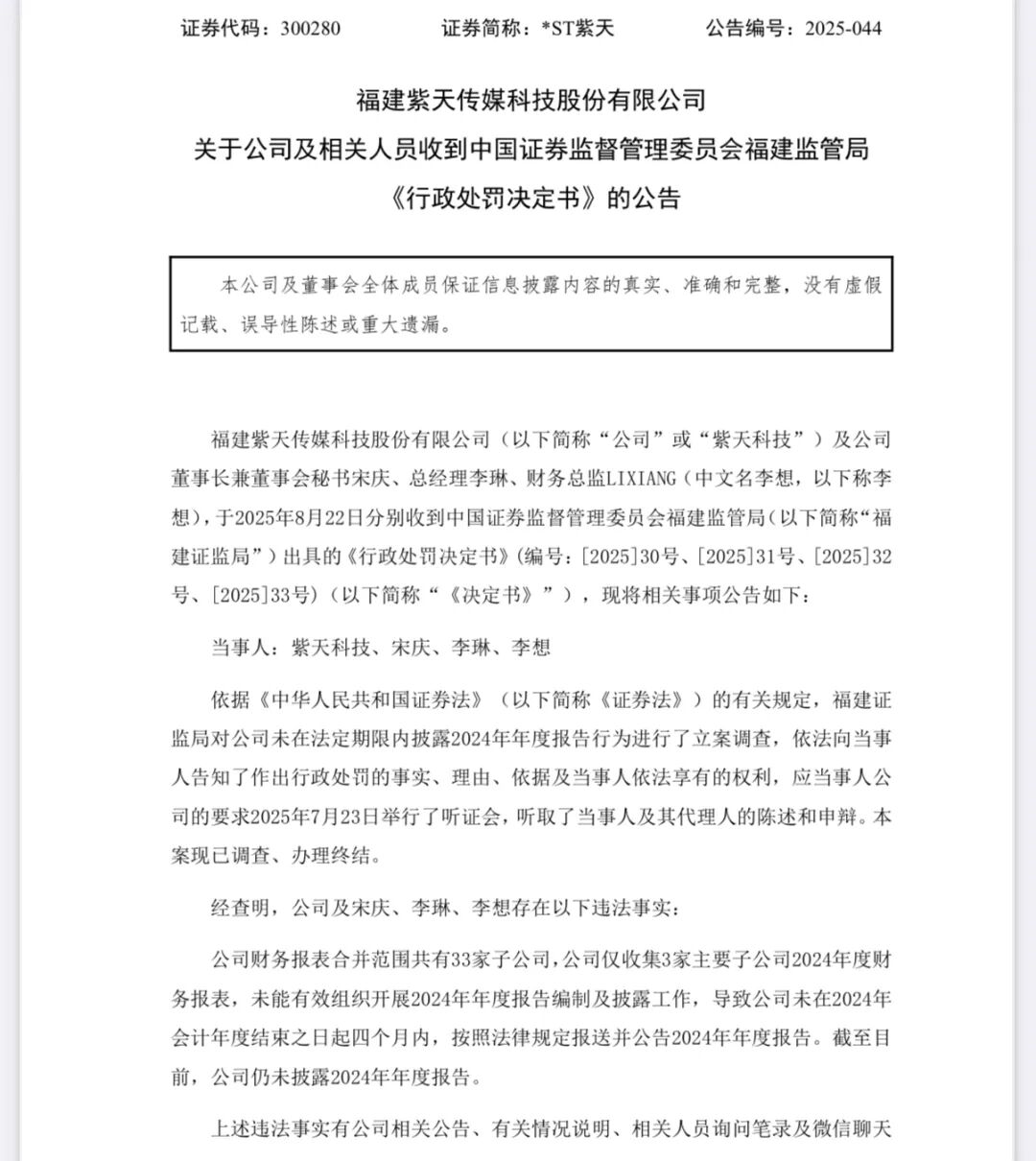 证券代码：300280　　证券简称：*ST紫天　　公告编号：2025-044

福建紫天传媒科技股份有限公司
关于公司及相关人员收到中国证券监督管理委员会福建监管局
《行政处罚决定书》的公告

本公司及董事会全体成员保证信息披露内容的真实、准确和完整，没有虚假记载、误导性陈述或重大遗漏。

福建紫天传媒科技股份有限公司（以下简称“公司”或“紫天科技”）及公司董事长兼董事会秘书宋庆、总经理李琳、财务总监LIXIANG（中文名李想，以下称李想），于2025年8月22日分别收到中国证券监督管理委员会福建监管局（以下简称“福建证监局”）出具的《行政处罚决定书》(编号：[2025]30号、[2025]31号、[2025]32号、[2025]33号)（以下简称“《决定书》”），现将相关事项公告如下：

当事人：紫天科技、宋庆、李琳、李想

依据《中华人民共和国证券法》（以下简称《证券法》）的有关规定，福建证监局对公司未在法定期限内披露2024年年度报告行为进行了立案调查，依法向当事人告知了作出行政处罚的事实、理由、依据及当事人依法享有的权利，应当事人公司的要求2025年7月23日举行了听证会，听取了当事人及其代理人的陈述和申辩。本案现已调查、办理终结。

经查明，公司及宋庆、李琳、李想存在以下违法事实：

公司财务报表合并范围共有33家子公司，公司仅收集3家主要子公司2024年度财务报表，未能有效组织开展2024年年度报告编制及披露工作，导致公司未在2024年会计年度结束之日起四个月内，按照法律规定报送并公告2024年年度报告。截至目前，公司仍未披露2024年年度报告。

上述违法事实有公司相关公告、有关情况说明、相关人员询问笔录及微信聊天